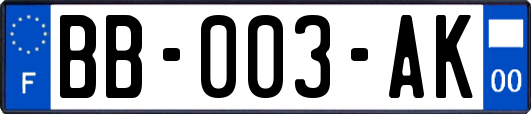 F

BB-003-AK

00